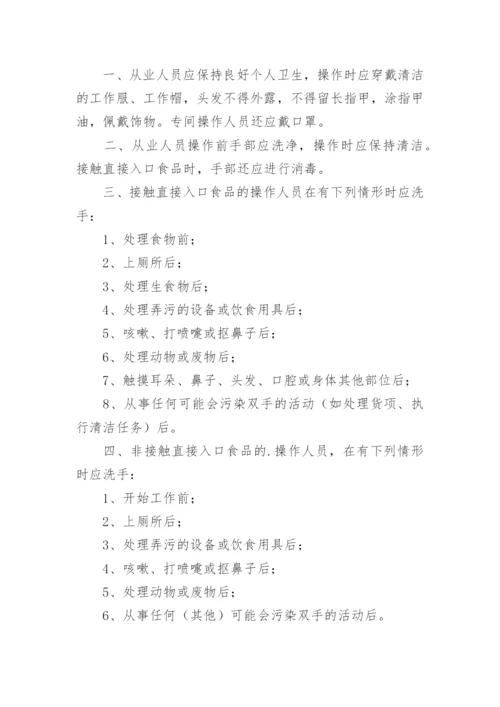 一、从业人员应保持良好个人卫生，操作时应穿戴清洁的工作服、工作帽，头发不得外露，不得留长指甲，涂指甲油，佩戴饰物。专间操作人员还应戴口罩。

二、从业人员操作前手部应洗净，操作时应保持清洁。接触直接入口食品时，手部还应进行消毒。

三、接触直接入口食品的操作人员在有下列情形时应洗手：

1、处理食物前；

2、上厕所后；

3、处理生食物后；

4、处理弄污的设备或饮食用具后；

5、咳嗽、打喷嚏或抠鼻子后；

6、处理动物或废物后；

7、触摸耳朵、鼻子、头发、口腔或身体其他部位后；

8、从事任何可能会污染双手的活动（如处理货项、执行清洁任务）后。

四、非接触直接入口食品的.操作人员，在有下列情形时应洗手：

1、开始工作前；

2、上厕所后；

3、处理弄污的设备或饮食用具后；

4、咳嗽、打喷嚏或抠鼻子后；

5、处理动物或废物后；

6、从事任何（其他）可能会污染双手的活动后。